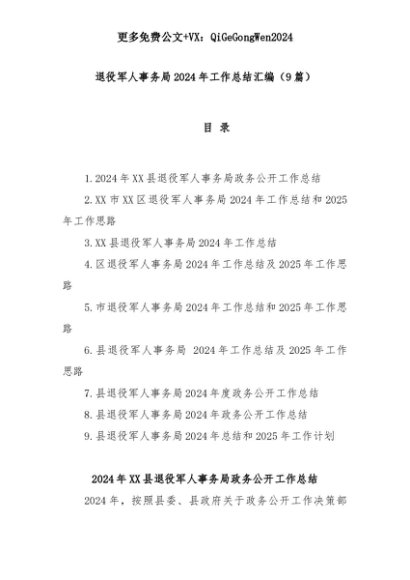 更多免费公文+VX：QiGeGongWen2024

退役军人事务局2024年工作总结汇编（9篇）

目 录

1.2024年XX县退役军人事务局政务公开工作总结

2.XX市XX区退役军人事务局2024年工作总结和2025年工作思路

3.XX县退役军人事务局2024年工作总结

4.区退役军人事务局2024年工作总结及2025年工作思路

5.市退役军人事务局2024年工作总结和2025年工作思路

6.县退役军人事务局 2024年工作总结及2025年工作思路

7.县退役军人事务局2024年度政务公开工作总结

8.县退役军人事务局2024年政务公开工作总结

9.县退役军人事务局2024年总结和2025年工作计划

2024年XX县退役军人事务局政务公开工作总结

2024年，按照县委、县政府关于政务公开工作决策部